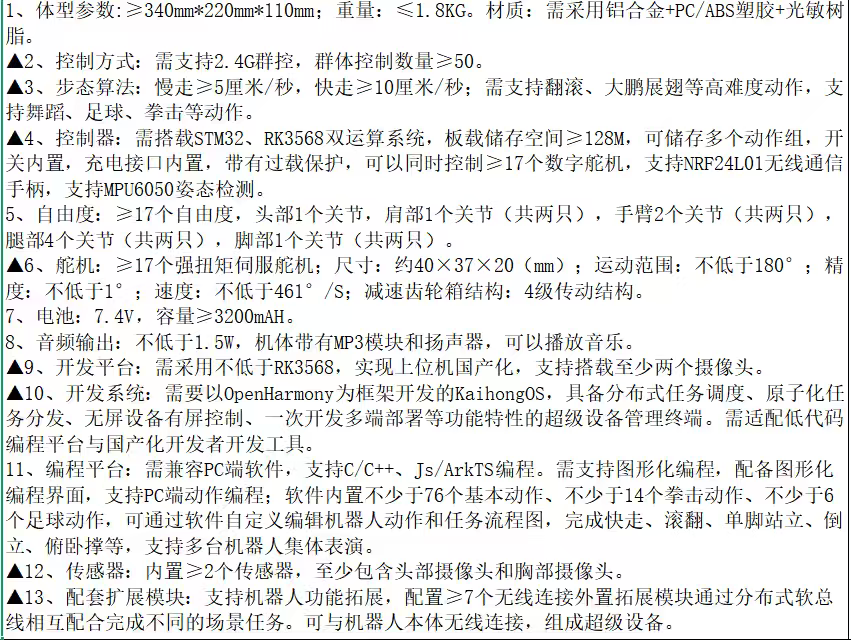 1、体型参数：≥340mm*220mm*110mm；重量：≤1.8KG。材质：需采用铝合金+PC/ABS塑胶+光敏树脂。
▲2、控制方式：需支持2.4G群控，群体控制数量≥50。
▲3、步态算法：慢走≥5厘米/秒，快走≥10厘米/秒；需支持翻滚、大鹏展翅等高难度动作，支持舞蹈、足球、拳击等动作。
▲4、控制器：需搭载STM32、RK3568双运算系统，板载储存空间≥128M，可储存多个动作组，开关内置，充电接口内置，带有过载保护，可以同时控制≥17个数字舵机，支持NRF24L01无线通信手柄，支持MPU6050姿态检测。
5、自由度：≥17个自由度，头部1个关节，肩部1个关节（共两只），手臂2个关节（共两只），腿部4个关节（共两只），脚部1个关节（共两只）。
▲6、舵机：≥17个强扭矩伺服舵机；尺寸：约40×37×20（mm）；运动范围：不低于180°；精度：不低于1°；速度：不低于461°/S；减速齿轮箱结构：4级传动结构。
7、电池：7.4V，容量≥3200mAH。
8、音频输出：不低于1.5W，机体带有MP3模块和扬声器，可以播放音乐。
▲9、开发平台：需采用不低于RK3568，实现上位机国产化，支持搭载至少两个摄像头。
▲10、开发系统：需要以OpenHarmony为框架开发的KaihongOS，具备分布式任务调度、原子化任务分发、无屏设备有屏控制、一次开发多端部署等功能特性的超级设备管理终端。需适配低代码编程平台与国产化开发者开发工具。
11、编程平台：需兼容PC端软件，支持C/C++、Js/ArkTS编程。需支持图形化编程，配备图形化编程界面，支持PC端动作编程；软件内置不少于76个基本动作、不少于14个拳击动作、不少于6个足球动作，可通过软件自定义编辑机器人动作和任务流程图，完成快走、滚翻、单脚站立、倒立、俯卧撑等，支持多台机器人集体表演。
▲12、传感器：内置≥2个传感器，至少包含头部摄像头和胸部摄像头。
▲13、配套扩展模块：支持机器人功能拓展，配置≥7个无线连接外置拓展模块通过分布式软总线相互配合完成不同的场景任务。可与机器人本体无线连接，组成超级设备。